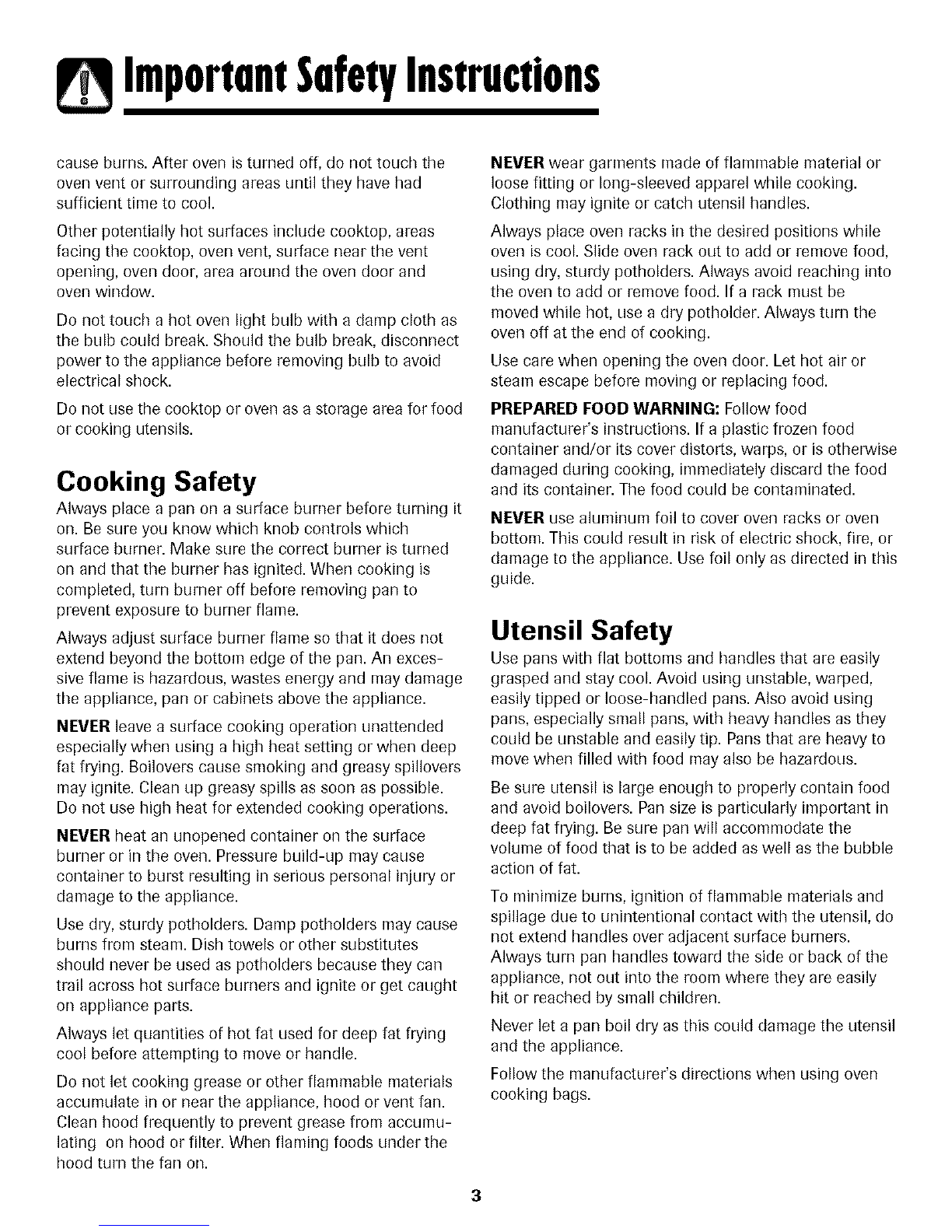 Important Safety Instructions

cause burns. After oven is turned off, do not touch the oven vent or surrounding areas until they have had sufficient time to cool.

Other potentially hot surfaces include cooktop, areas facing the cooktop, oven vent, surface near the vent opening, oven door, area around the oven door and oven window.

Do not touch a hot oven light bulb with a damp cloth as the bulb could break. Should the bulb break, disconnect power to the appliance before removing bulb to avoid electrical shock.

Do not use the cooktop or oven as a storage area for food or cooking utensils.

Cooking Safety

Always place a pan on a surface burner before turning it on. Be sure you know which knob controls which surface burner. Make sure the correct burner is turned on and that the burner has ignited. When cooking is completed, turn burner off before removing pan to prevent exposure to burner flame.

Always adjust surface burner flame so that it does not extend beyond the bottom edge of the pan. An excessive flame is hazardous, wastes energy and may damage the appliance, pan or cabinets above the appliance.

NEVER leave a surface cooking operation unattended especially when using a high heat setting or when deep fat frying. Boilovers cause smoking and greasy spillovers may ignite. Clean up greasy spills as soon as possible. Do not use high heat for extended cooking operations.

NEVER heat an unopened container on the surface burner or in the oven. Pressure build-up may cause container to burst resulting in serious personal injury or damage to the appliance.

Use dry, sturdy potholders. Damp potholders may cause burns from steam. Dish towels or other substitutes should never be used as potholders because they can trail across hot surface burners and ignite or get caught on appliance parts.

Always let quantities of hot fat used for deep fat frying cool before attempting to move or handle.

Do not let cooking grease or other flammable materials accumulate in or near the appliance, hood or vent fan. Clean hood frequently to prevent grease from accumulating on hood or filter. When flaming foods under the hood turn the fan on.

NEVER wear garments made of flammable material or loose fitting or long-sleeved apparel while cooking. Clothing may ignite or catch utensil handles.

Always place oven racks in the desired positions while oven is cool. Slide oven rack out to add or remove food, using dry, sturdy potholders. Always avoid reaching into the oven to add or remove food. If a rack must be moved while hot, use a dry potholder. Always turn the oven off at the end of cooking.

Use care when opening the oven door. Let hot air or steam escape before moving or replacing food.

PREPARED FOOD WARNING: Follow food manufacturer's instructions. If a plastic frozen food container and/or its cover distorts, warps, or is otherwise damaged during cooking, immediately discard the food and its container. The food could be contaminated.

NEVER use aluminum foil to cover oven racks or oven bottom. This could result in risk of electric shock, fire, or damage to the appliance. Use foil only as directed in this guide.

Utensil Safety

Use pans with flat bottoms and handles that are easily grasped and stay cool. Avoid using unstable, warped, easily tipped or loose-handled pans. Also avoid using pans, especially small pans, with heavy handles as they could be unstable and easily tip. Pans that are heavy to move when filled with food may also be hazardous.

Be sure utensil is large enough to properly contain food and avoid boilovers. Pan size is particularly important in deep fat frying. Be sure pan will accommodate the volume of food that is to be added as well as the bubble action of fat.

To minimize burns, ignition of flammable materials and spillage due to unintentional contact with the utensil, do not extend handles over adjacent surface burners. Always turn pan handles toward the side or back of the appliance, not out into the room where they are easily hit or reached by small children.

Never let a pan boil dry as this could damage the utensil and the appliance.

Follow the manufacturer's directions when using oven cooking bags.

3